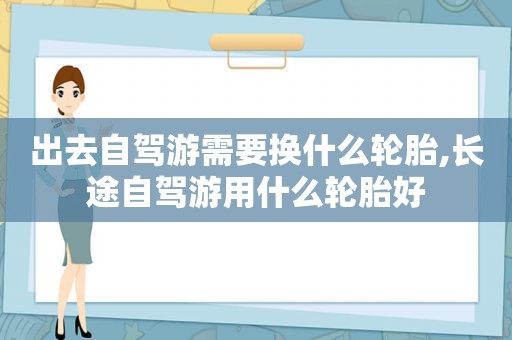 出去自驾游需要换什么轮胎,长途自驾游用什么轮胎好